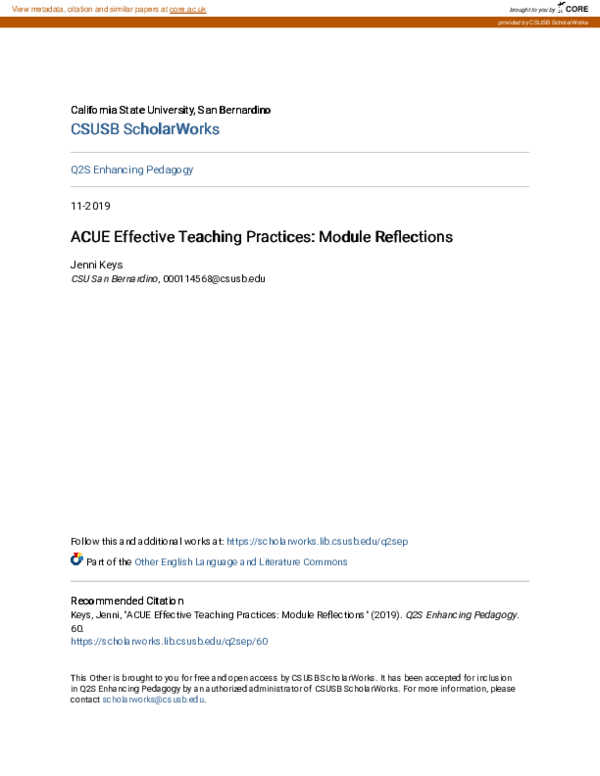 View metadata, citation and similar papers at core.ac.uk

brought to you by CORE

provided by CSUSB ScholarWorks

California State University, San Bernardino
CSUSB ScholarWorks

Q2S Enhancing Pedagogy

11-2019

ACUE Effective Teaching Practices: Module Reflections

Jenni Keys
CSU San Bernardino, 000114568@csusb.edu

Follow this and additional works at: https://scholarworks.lib.csusb.edu/q2sep

Part of the Other English Language and Literature Commons

Recommended Citation
Keys, Jenni, "ACUE Effective Teaching Practices: Module Reflections" (2019). Q2S Enhancing Pedagogy. 60.
https://scholarworks.lib.csusb.edu/q2sep/60

This Other is brought to you for free and open access by CSUSB ScholarWorks. It has been accepted for inclusion in Q2S Enhancing Pedagogy by an authorized administrator of CSUSB ScholarWorks. For more information, please contact scholarworks@csusb.edu.